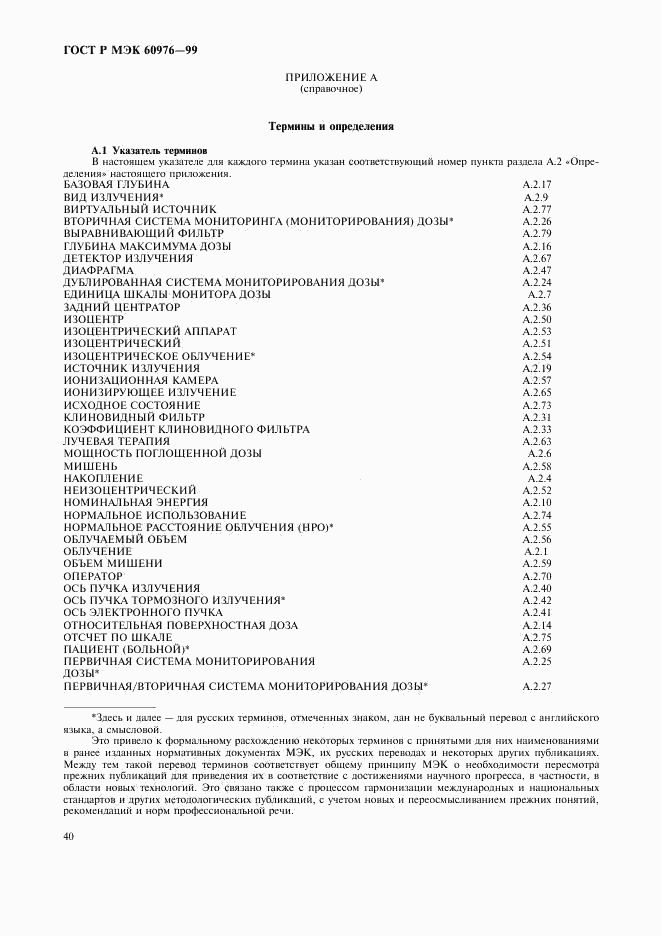 ГОСТ Р МЭК 60976—99

ПРИЛОЖЕНИЕ А
(справочное)

Термины и определения

А.1 Указатель терминов

В настоящем указателе для каждого термина указан соответствующий номер пункта раздела А.2 «Определения» настоящего приложения.

| | |
|---|---|
| БАЗОВАЯ ГЛУБИНА | А.2.17 |
| ВИД ИЗЛУЧЕНИЯ* | А.2.9 |
| ВИРТУАЛЬНЫЙ ИСТОЧНИК | А.2.77 |
| ВТОРИЧНАЯ СИСТЕМА МОНИТОРИНГА (МОНИТОРИРОВАНИЯ) ДОЗЫ* | А.2.26 |
| ВЫРАВНИВАЮЩИЙ ФИЛЬТР | А.2.79 |
| ГЛУБИНА МАКСИМУМА ДОЗЫ | А.2.16 |
| ДЕТЕКТОР ИЗЛУЧЕНИЯ | А.2.67 |
| ДИАФРАГМА | А.2.47 |
| ДУБЛИРОВАННАЯ СИСТЕМА МОНИТОРИРОВАНИЯ ДОЗЫ* | А.2.24 |
| ЕДИНИЦА ШКАЛЫ МОНИТОРА ДОЗЫ | А.2.7 |
| ЗАДНИЙ ЦЕНТРАТОР | А.2.36 |
| ИЗОЦЕНТР | А.2.50 |
| ИЗОЦЕНТРИЧЕСКИЙ АППАРАТ | А.2.53 |
| ИЗОЦЕНТРИЧЕСКИЙ | А.2.51 |
| ИЗОЦЕНТРИЧЕСКОЕ ОБЛУЧЕНИЕ* | А.2.54 |
| ИСТОЧНИК ИЗЛУЧЕНИЯ | А.2.19 |
| ИОНИЗАЦИОННАЯ КАМЕРА | А.2.57 |
| ИОНИЗИРУЮЩЕЕ ИЗЛУЧЕНИЕ | А.2.65 |
| ИСХОДНОЕ СОСТОЯНИЕ | А.2.73 |
| КЛИНОВИДНЫЙ ФИЛЬТР | А.2.31 |
| КОЭФФИЦИЕНТ КЛИНОВИДНОГО ФИЛЬТРА | А.2.33 |
| ЛУЧЕВАЯ ТЕРАПИЯ | А.2.63 |
| МОЩНОСТЬ ПОГЛОЩЕННОЙ ДОЗЫ | А.2.6 |
| МИШЕНЬ | А.2.58 |
| НАКОПЛЕНИЕ | А.2.4 |
| НЕИЗОЦЕНТРИЧЕСКИЙ | А.2.52 |
| НОМИНАЛЬНАЯ ЭНЕРГИЯ | А.2.10 |
| НОРМАЛЬНОЕ ИСПОЛЬЗОВАНИЕ | А.2.74 |
| НОРМАЛЬНОЕ РАССТОЯНИЕ ОБЛУЧЕНИЯ (НРО)* | А.2.55 |
| ОБЛУЧАЕМЫЙ ОБЪЕМ | А.2.56 |
| ОБЛУЧЕНИЕ | А.2.1 |
| ОБЪЕМ МИШЕНИ | А.2.59 |
| ОПЕРАТОР | А.2.70 |
| ОСЬ ПУЧКА ИЗЛУЧЕНИЯ | А.2.40 |
| ОСЬ ПУЧКА ТОРМОЗНОГО ИЗЛУЧЕНИЯ* | А.2.42 |
| ОСЬ ЭЛЕКТРОННОГО ПУЧКА | А.2.41 |
| ОТНОСИТЕЛЬНАЯ ПОВЕРХНОСТНАЯ ДОЗА | А.2.14 |
| ОТСЧЕТ ПО ШКАЛЕ | А.2.75 |
| ПАЦИЕНТ (БОЛЬНОЙ)* | А.2.69 |
| ПЕРВИЧНАЯ СИСТЕМА МОНИТОРИРОВАНИЯ ДОЗЫ* | А.2.25 |
| ПЕРВИЧНАЯ/ВТОРИЧНАЯ СИСТЕМА МОНИТОРИРОВАНИЯ ДОЗЫ* | А.2.27 |

*Здесь и далее — для русских терминов, отмеченных знаком, дан не буквальный перевод с английского языка, а смысловой.

Это привело к формальному расхождению некоторых терминов с принятыми для них наименованиями в ранее изданных нормативных документах МЭК, их русских переводах и некоторых других публикациях. Между тем такой перевод терминов соответствует общему принципу МЭК о необходимости пересмотра прежних публикаций для приведения их в соответствие с достижениями научного прогресса, в частности, в области новых технологий. Это связано также с процессом гармонизации международных и национальных стандартов и других методологических публикаций, с учетом новых и переосмысливанием прежних понятий, рекомендаций и норм профессиональной речи.

40